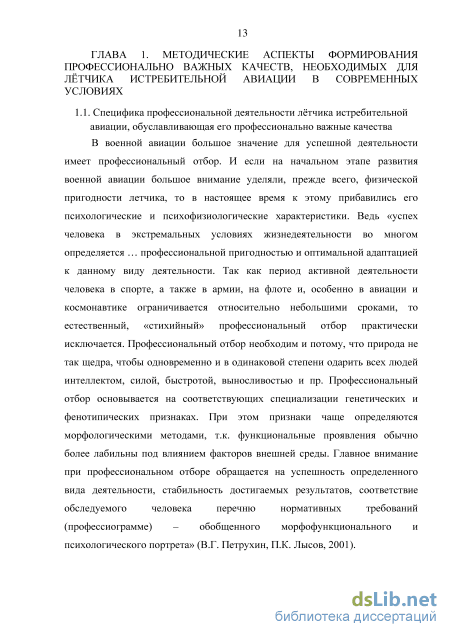 13

ГЛАВА 1. МЕТОДИЧЕСКИЕ АСПЕКТЫ ФОРМИРОВАНИЯ ПРОФЕССИОНАЛЬНО ВАЖНЫХ КАЧЕСТВ, НЕОБХОДИМЫХ ДЛЯ ЛЁТЧИКА ИСТРЕБИТЕЛЬНОЙ АВИАЦИИ В СОВРЕМЕННЫХ УСЛОВИЯХ

1.1. Специфика профессиональной деятельности лётчика истребительной авиации, обуславливающая его профессионально важные качества

В военной авиации большое значение для успешной деятельности имеет профессиональный отбор. И если на начальном этапе развития военной авиации большое внимание уделяли, прежде всего, физической пригодности летчика, то в настоящее время к этому прибавились его психологические и психофизиологические характеристики. Ведь «успех человека в экстремальных условиях жизнедеятельности во многом определяется … профессиональной пригодностью и оптимальной адаптацией к данному виду деятельности. Так как период активной деятельности человека в спорте, а также в армии, на флоте и, особенно в авиации и космонавтике ограничивается относительно небольшими сроками, то естественный, «стихийный» профессиональный отбор практически исключается. Профессиональный отбор необходим и потому, что природа не так щедра, чтобы одновременно и в одинаковой степени одарить всех людей интеллектом, силой, быстротой, выносливостью и пр. Профессиональный отбор основывается на соответствующих специализации генетических и фенотипических признаках. При этом признаки чаще определяются морфологическими методами, т.к. функциональные проявления обычно более лабильны под влиянием факторов внешней среды. Главное внимание при профессиональном отборе обращается на успешность определенного вида деятельности, стабильность достигаемых результатов, соответствие обследуемого человека перечню нормативных требований (профессиограмме) – обобщенного морфофункционального и психологического портрета» (В.Г. Петрухин, П.К. Лысов, 2001).

dsLib.net
библиотека диссертаций